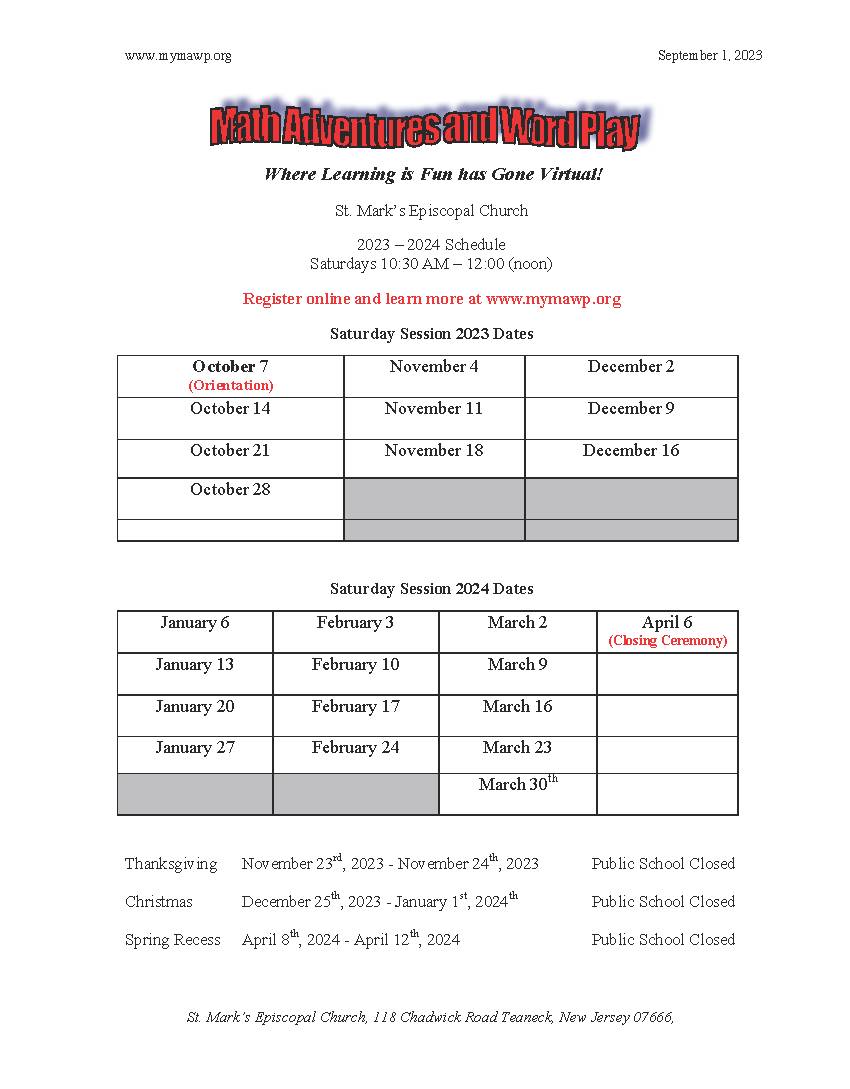 www.mymawp.org

September 1, 2023

Math Adventures and Word Play

Where Learning is Fun has Gone Virtual!

St. Mark's Episcopal Church

2023 – 2024 Schedule
Saturdays 10:30 AM – 12:00 (noon)

Register online and learn more at www.mymawp.org

Saturday Session 2023 Dates

| October 7 (Orientation) | November 4 | December 2 |
|---|---|---|
| October 14 | November 11 | December 9 |
| October 21 | November 18 | December 16 |
| October 28 | | |
| | | |

Saturday Session 2024 Dates

| January 6 | February 3 | March 2 | April 6 (Closing Ceremony) |
|---|---|---|---|
| January 13 | February 10 | March 9 | |
| January 20 | February 17 | March 16 | |
| January 27 | February 24 | March 23 | |
| | | March 30$^{th}$ | |

Thanksgiving November 23$^{rd}$, 2023 - November 24$^{th}$, 2023 Public School Closed

Christmas December 25$^{th}$, 2023 - January 1$^{st}$, 2024$^{th}$ Public School Closed

Spring Recess April 8$^{th}$, 2024 - April 12$^{th}$, 2024 Public School Closed

St. Mark's Episcopal Church, 118 Chadwick Road Teaneck, New Jersey 07666,